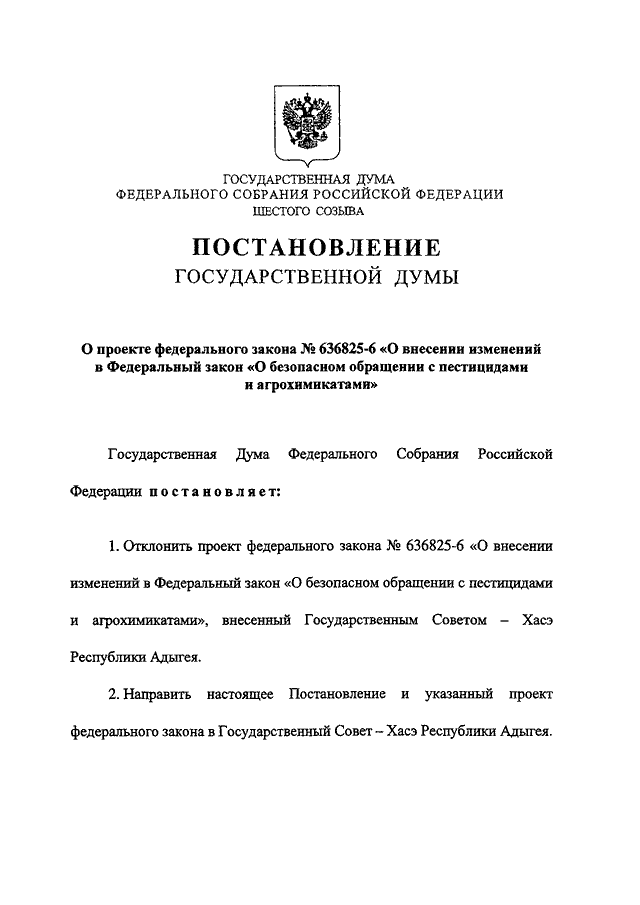 ГОСУДАРСТВЕННАЯ ДУМА
ФЕДЕРАЛЬНОГО СОБРАНИЯ РОССИЙСКОЙ ФЕДЕРАЦИИ
ШЕСТОГО СОЗЫВА

ПОСТАНОВЛЕНИЕ
ГОСУДАРСТВЕННОЙ ДУМЫ

О проекте федерального закона № 636825-6 «О внесении изменений в Федеральный закон «О безопасном обращении с пестицидами и агрохимикатами»

Государственная Дума Федерального Собрания Российской Федерации постановляет:

1. Отклонить проект федерального закона № 636825-6 «О внесении изменений в Федеральный закон «О безопасном обращении с пестицидами и агрохимикатами», внесенный Государственным Советом – Хасэ Республики Адыгея.

2. Направить настоящее Постановление и указанный проект федерального закона в Государственный Совет – Хасэ Республики Адыгея.